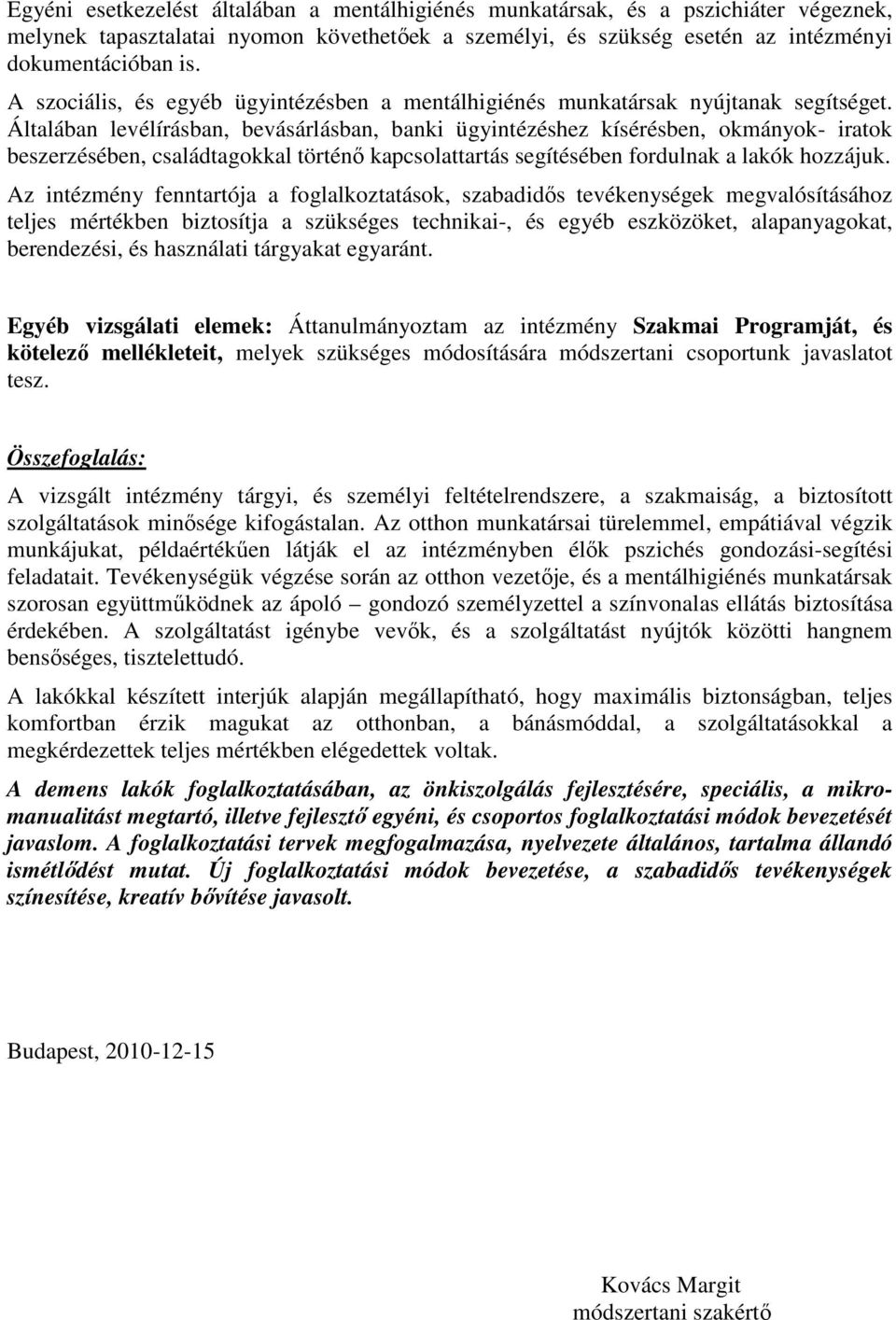 Egyéni esetkezelést általában a mentálhigiénés munkatársak, és a pszichiáter végeznek, melynek tapasztalatai nyomon követhetőek a személyi, és szükség esetén az intézményi dokumentációban is.

A szociális, és egyéb ügyintézésben a mentálhigiénés munkatársak nyújtanak segítséget. Általában levélírásban, bevásárlásban, banki ügyintézéshez kísérésben, okmányok- iratok beszerzésében, családtagokkal történő kapcsolattartás segítésében fordulnak a lakók hozzájuk.

Az intézmény fenntartója a foglalkoztatások, szabadidős tevékenységek megvalósításához teljes mértékben biztosítja a szükséges technikai-, és egyéb eszközöket, alapanyagokat, berendezési, és használati tárgyakat egyaránt.

Egyéb vizsgálati elemek: Áttanulmányoztam az intézmény Szakmai Programját, és kötelező mellékleteit, melyek szükséges módosítására módszertani csoportunk javaslatot tesz.

Összefoglalás:

A vizsgált intézmény tárgyi, és személyi feltételrendszere, a szakmaiság, a biztosított szolgáltatások minősége kifogástalan. Az otthon munkatársai türelemmel, empátiával végzik munkájukat, példaértékűen látják el az intézményben élők pszichés gondozási-segítési feladatait. Tevékenységük végzése során az otthon vezetője, és a mentálhigiénés munkatársak szorosan együttműködnek az ápoló – gondozó személyzettel a színvonalas ellátás biztosítása érdekében. A szolgáltatást igénybe vevők, és a szolgáltatást nyújtók közötti hangnem bensőséges, tisztelettudó.

A lakókkal készített interjúk alapján megállapítható, hogy maximális biztonságban, teljes komfortban érzik magukat az otthonban, a bánásmóddal, a szolgáltatásokkal a megkérdezettek teljes mértékben elégedettek voltak.

A demens lakók foglalkoztatásában, az önkiszolgálás fejlesztésére, speciális, a mikromanualitást megtartó, illetve fejlesztő egyéni, és csoportos foglalkoztatási módok bevezetését javaslom. A foglalkoztatási tervek megfogalmazása, nyelvezete általános, tartalma állandó ismétlődést mutat. Új foglalkoztatási módok bevezetése, a szabadidős tevékenységek színesítése, kreatív bővítése javasolt.

Budapest, 2010-12-15

Kovács Margit
módszertani szakértő